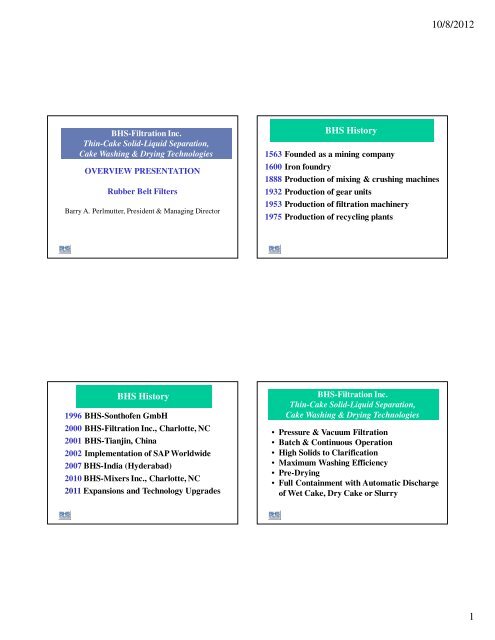 10/8/2012

BHS-Filtration Inc.
Thin-Cake Solid-Liquid Separation, Cake Washing & Drying Technologies

OVERVIEW PRESENTATION

Rubber Belt Filters

Barry A. Perlmutter, President & Managing Director

BHS

BHS History

1563 Founded as a mining company
1600 Iron foundry
1888 Production of mixing & crushing machines
1932 Production of gear units
1953 Production of filtration machinery
1975 Production of recycling plants

BHS

BHS History

1996 BHS-Sonthofen GmbH
2000 BHS-Filtration Inc., Charlotte, NC
2001 BHS-Tianjin, China
2002 Implementation of SAP Worldwide
2007 BHS-India (Hyderabad)
2010 BHS-Mixers Inc., Charlotte, NC
2011 Expansions and Technology Upgrades

BHS

BHS-Filtration Inc.
Thin-Cake Solid-Liquid Separation, Cake Washing & Drying Technologies

• Pressure & Vacuum Filtration
• Batch & Continuous Operation
• High Solids to Clarification
• Maximum Washing Efficiency
• Pre-Drying
• Full Containment with Automatic Discharge of Wet Cake, Dry Cake or Slurry

BHS

1